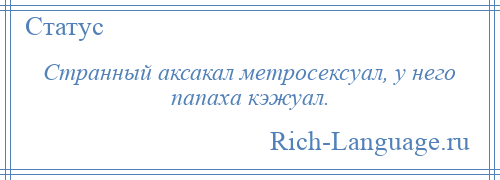 Статус

Странный аксакал метросексуал, у него папаха кэжуал.

Rich-Language.ru